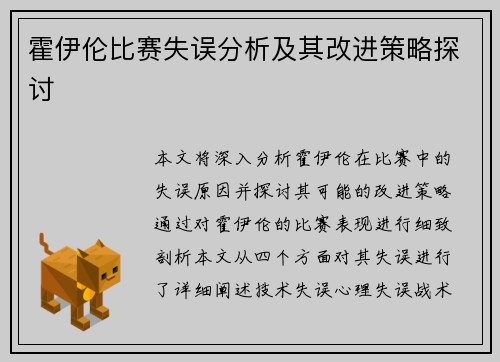 霍伊伦比赛失误分析及其改进策略探讨

本文将深入分析霍伊伦在比赛中的失误原因并探讨其可能的改进策略通过对霍伊伦的比赛表现进行细致剖析本文从四个方面对其失误进行了详细阐述技术失误心理失误战术